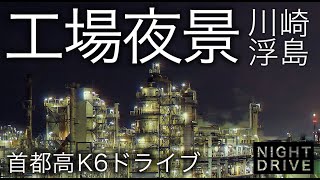 工場夜景

川崎
浮島

首都高K6ドライブ

NIGHT
DRIVE